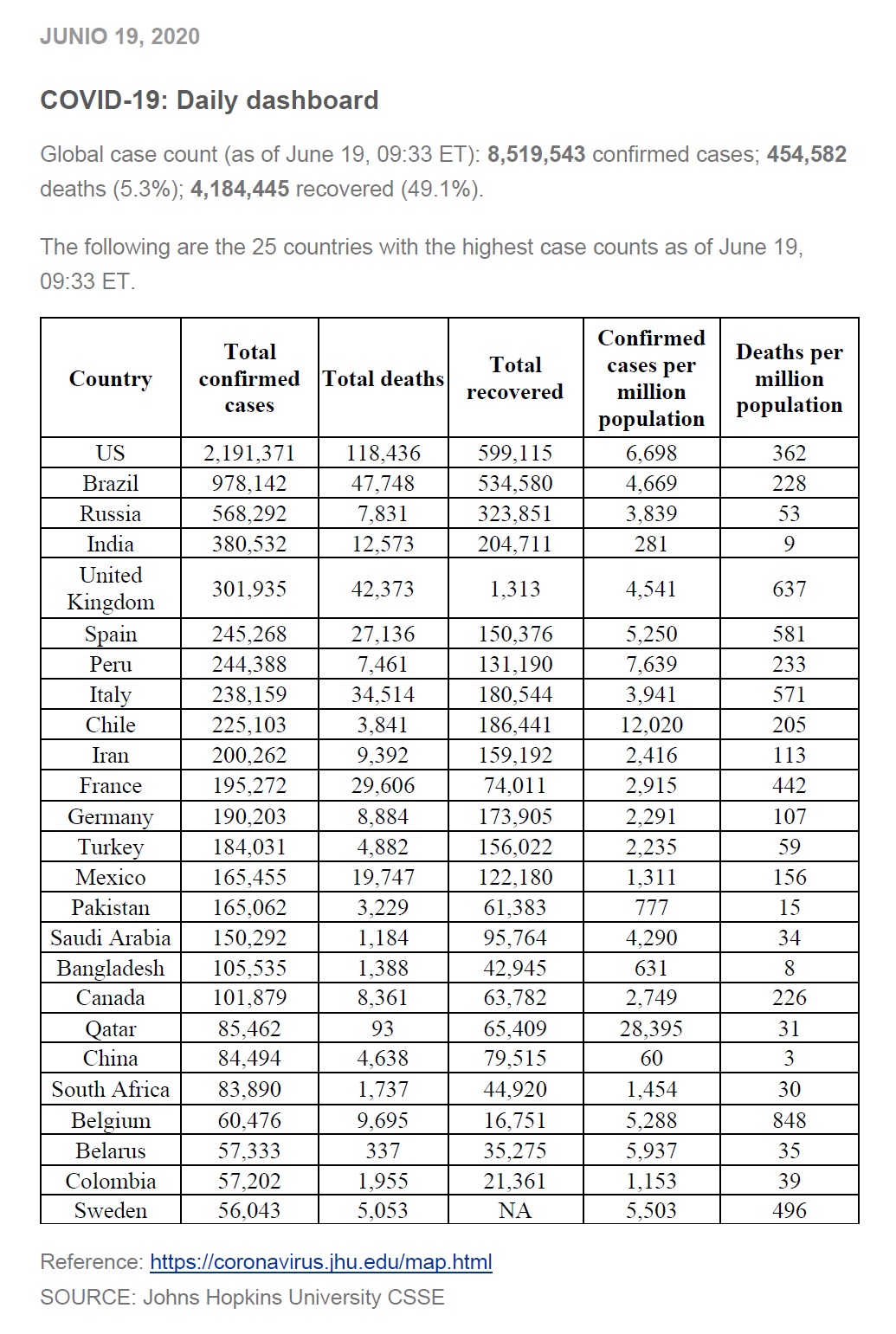 JUNIO 19, 2020

COVID-19: Daily dashboard

Global case count (as of June 19, 09:33 ET): 8,519,543 confirmed cases; 454,582 deaths (5.3%); 4,184,445 recovered (49.1%).

The following are the 25 countries with the highest case counts as of June 19, 09:33 ET.

| Country | Total confirmed cases | Total deaths | Total recovered | Confirmed cases per million population | Deaths per million population |
|---|---|---|---|---|---|
| US | 2,191,371 | 118,436 | 599,115 | 6,698 | 362 |
| Brazil | 978,142 | 47,748 | 534,580 | 4,669 | 228 |
| Russia | 568,292 | 7,831 | 323,851 | 3,839 | 53 |
| India | 380,532 | 12,573 | 204,711 | 281 | 9 |
| United Kingdom | 301,935 | 42,373 | 1,313 | 4,541 | 637 |
| Spain | 245,268 | 27,136 | 150,376 | 5,250 | 581 |
| Peru | 244,388 | 7,461 | 131,190 | 7,639 | 233 |
| Italy | 238,159 | 34,514 | 180,544 | 3,941 | 571 |
| Chile | 225,103 | 3,841 | 186,441 | 12,020 | 205 |
| Iran | 200,262 | 9,392 | 159,192 | 2,416 | 113 |
| France | 195,272 | 29,606 | 74,011 | 2,915 | 442 |
| Germany | 190,203 | 8,884 | 173,905 | 2,291 | 107 |
| Turkey | 184,031 | 4,882 | 156,022 | 2,235 | 59 |
| Mexico | 165,455 | 19,747 | 122,180 | 1,311 | 156 |
| Pakistan | 165,062 | 3,229 | 61,383 | 777 | 15 |
| Saudi Arabia | 150,292 | 1,184 | 95,764 | 4,290 | 34 |
| Bangladesh | 105,535 | 1,388 | 42,945 | 631 | 8 |
| Canada | 101,879 | 8,361 | 63,782 | 2,749 | 226 |
| Qatar | 85,462 | 93 | 65,409 | 28,395 | 31 |
| China | 84,494 | 4,638 | 79,515 | 60 | 3 |
| South Africa | 83,890 | 1,737 | 44,920 | 1,454 | 30 |
| Belgium | 60,476 | 9,695 | 16,751 | 5,288 | 848 |
| Belarus | 57,333 | 337 | 35,275 | 5,937 | 35 |
| Colombia | 57,202 | 1,955 | 21,361 | 1,153 | 39 |
| Sweden | 56,043 | 5,053 | NA | 5,503 | 496 |

Reference: https://coronavirus.jhu.edu/map.html
SOURCE: Johns Hopkins University CSSE